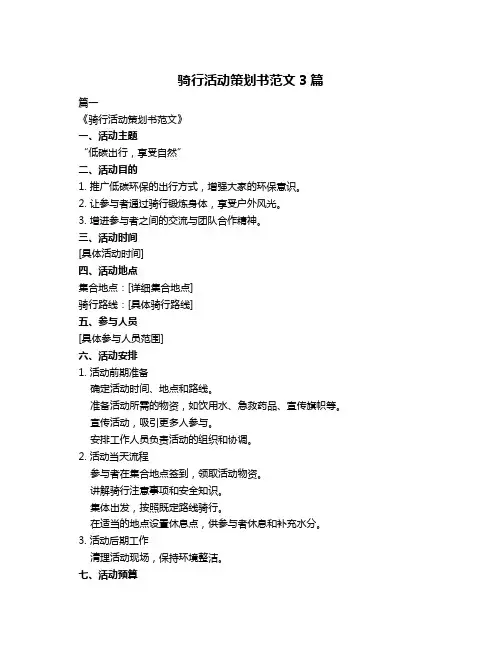 骑行活动策划书范文 3 篇

篇一

《骑行活动策划书范文》

一、活动主题

“低碳出行，享受自然”

二、活动目的

1. 推广低碳环保的出行方式，增强大家的环保意识。

2. 让参与者通过骑行锻炼身体，享受户外风光。

3. 增进参与者之间的交流与团队合作精神。

三、活动时间

[具体活动时间]

四、活动地点

集合地点：[详细集合地点]

骑行路线：[具体骑行路线]

五、参与人员

[具体参与人员范围]

六、活动安排

1. 活动前期准备

确定活动时间、地点和路线。

准备活动所需的物资，如饮用水、急救药品、宣传旗帜等。

宣传活动，吸引更多人参与。

安排工作人员负责活动的组织和协调。

2. 活动当天流程

参与者在集合地点签到，领取活动物资。

讲解骑行注意事项和安全知识。

集体出发，按照既定路线骑行。

在适当的地点设置休息点，供参与者休息和补充水分。

3. 活动后期工作

清理活动现场，保持环境整洁。

七、活动预算